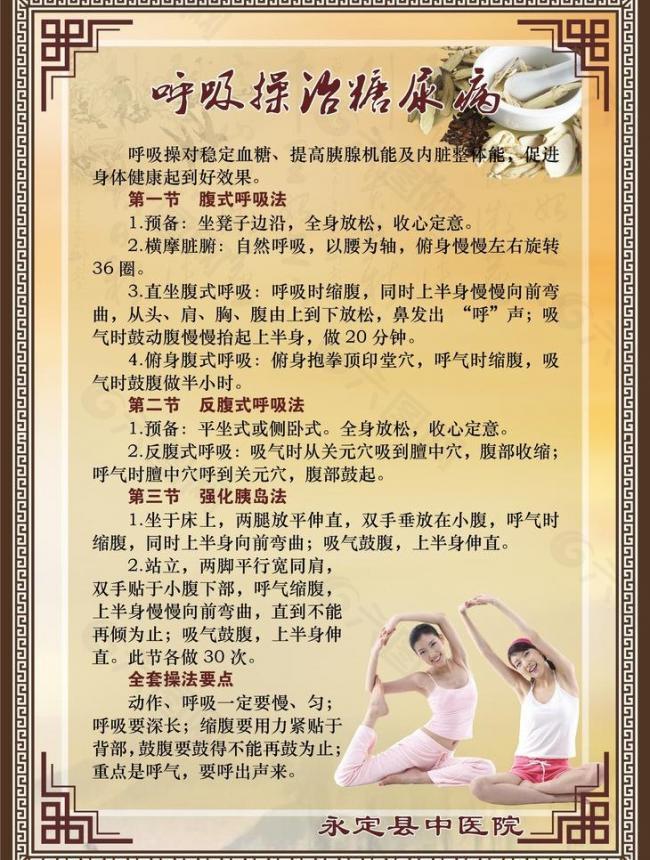 呼吸操治糖尿病

呼吸操对稳定血糖、提高胰腺机能及内脏整体能，促进身体健康起到好效果。

第一节 腹式呼吸法

1.预备：坐凳子边沿，全身放松，收心定意。

2.横摩脏腑：自然呼吸，以腰为轴，俯身慢慢左右旋转36圈。

3.直坐腹式呼吸：呼吸时缩腹，同时上半身慢慢向前弯曲，从头、肩、胸、腹由上到下放松，鼻发出“呼”声；吸气时鼓动腹慢慢抬起上半身，做20分钟。

4.俯身腹式呼吸：俯身抱拳顶印堂穴，呼气时缩腹，吸气时鼓腹做半小时。

第二节 反腹式呼吸法

1.预备：平坐式或侧卧式。全身放松，收心定意。

2.反腹式呼吸：吸气时从关元穴吸到膻中穴，腹部收缩；呼气时膻中穴呼到关元穴，腹部鼓起。

第三节 强化胰岛法

1.坐于床上，两腿放平伸直，双手垂放在小腹，呼气时缩腹，同时上半身向前弯曲；吸气鼓腹，上半身伸直。

2.站立，两脚平行宽同肩，双手贴于小腹下部，呼气缩腹，上半身慢慢向前弯曲，直到不能再倾为止；吸气鼓腹，上半身伸直。此节各做30次。

全套操法要点

动作、呼吸一定要慢、匀；呼吸要深长；缩腹要用力紧贴于背部，鼓腹要鼓得不能再鼓为止；重点是呼气，要呼出声来。

永定县中医院